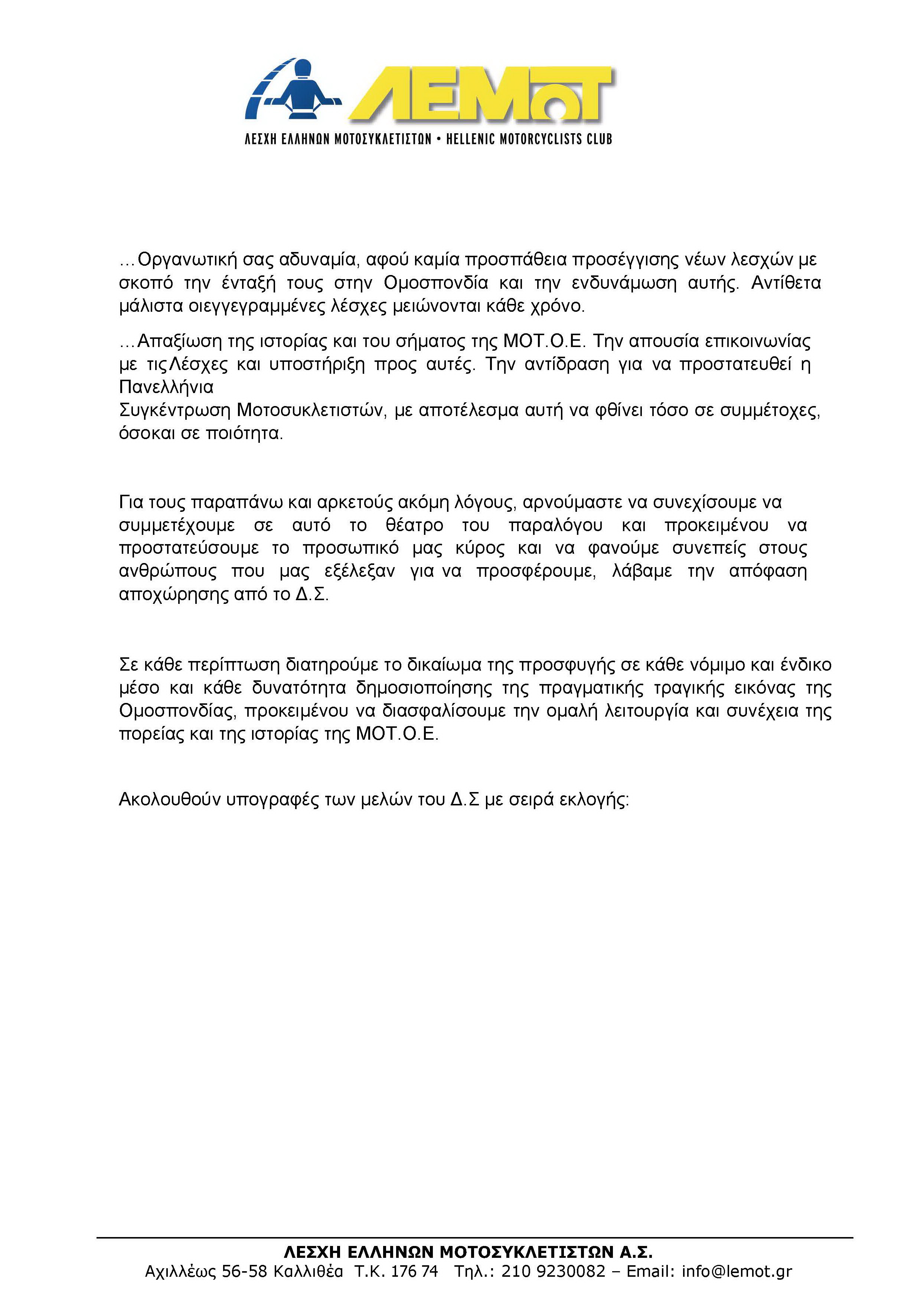 ΛΕΜοΤ

ΛΕΣΧΗ ΕΛΛΗΝΩΝ ΜΟΤΟΣΥΚΛΕΤΙΣΤΩΝ • HELLENIC MOTORCYCLISTS CLUB

…Οργανωτική σας αδυναμία, αφού καμία προσπάθεια προσέγγισης νέων λεσχών με σκοπό την ένταξή τους στην Ομοσπονδία και την ενδυνάμωση αυτής. Αντίθετα μάλιστα οιεγγεγραμμένες λέσχες μειώνονται κάθε χρόνο.

…Απαξίωση της ιστορίας και του σήματος της ΜΟΤ.Ο.Ε. Την απουσία επικοινωνίας με τιςΛέσχες και υποστήριξη προς αυτές. Την αντίδραση για να προστατευθεί η Πανελλήνια
Συγκέντρωση Μοτοσυκλετιστών, με αποτέλεσμα αυτή να φθίνει τόσο σε συμμέτοχες, όσοκαι σε ποιότητα.

Για τους παραπάνω και αρκετούς ακόμη λόγους, αρνούμαστε να συνεχίσουμε να συμμετέχουμε σε αυτό το θέατρο του παραλόγου και προκειμένου να προστατεύσουμε το προσωπικό μας κύρος και να φανούμε συνεπείς στους ανθρώπους που μας εξέλεξαν για να προσφέρουμε, λάβαμε την απόφαση αποχώρησης από το Δ.Σ.

Σε κάθε περίπτωση διατηρούμε το δικαίωμα της προσφυγής σε κάθε νόμιμο και ένδικο μέσο και κάθε δυνατότητα δημοσιοποίησης της πραγματικής τραγικής εικόνας της Ομοσπονδίας, προκειμένου να διασφαλίσουμε την ομαλή λειτουργία και συνέχεια της πορείας και της ιστορίας της ΜΟΤ.Ο.Ε.

Ακολουθούν υπογραφές των μελών του Δ.Σ με σειρά εκλογής:

ΛΕΣΧΗ ΕΛΛΗΝΩΝ ΜΟΤΟΣΥΚΛΕΤΙΣΤΩΝ Α.Σ.
Αχιλλέως 56-58 Καλλιθέα Τ.Κ. 176 74 Τηλ.: 210 9230082 – Email: info@lemot.gr